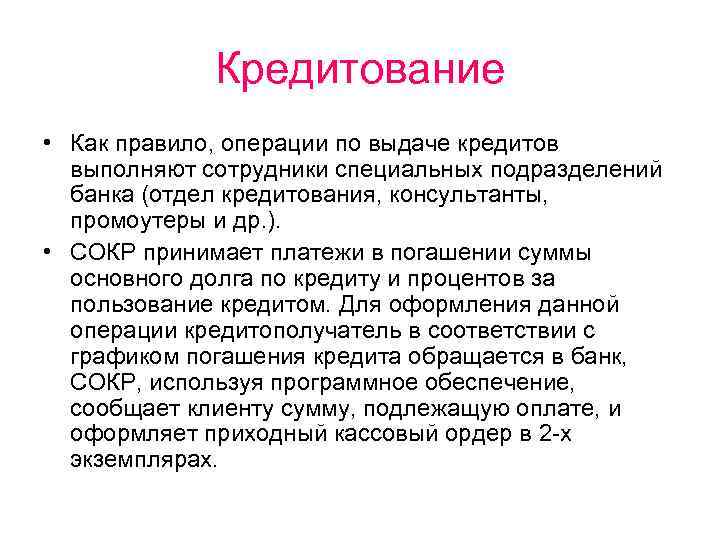 Кредитование

• Как правило, операции по выдаче кредитов выполняют сотрудники специальных подразделений банка (отдел кредитования, консультанты, промоутеры и др.).

• СОКР принимает платежи в погашении суммы основного долга по кредиту и процентов за пользование кредитом. Для оформления данной операции кредитополучатель в соответствии с графиком погашения кредита обращается в банк, СОКР, используя программное обеспечение, сообщает клиенту сумму, подлежащую оплате, и оформляет приходный кассовый ордер в 2-х экземплярах.